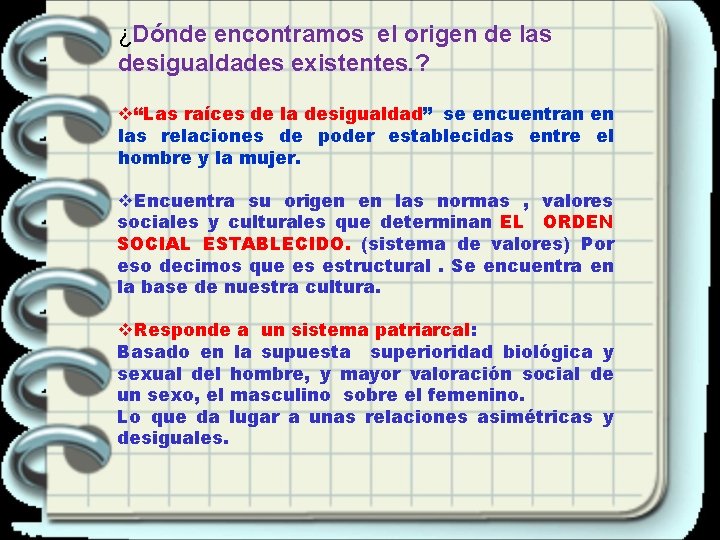 ¿Dónde encontramos el origen de las desigualdades existentes.?

❖"Las raíces de la desigualdad" se encuentran en las relaciones de poder establecidas entre el hombre y la mujer.

❖Encuentra su origen en las normas , valores sociales y culturales que determinan EL ORDEN SOCIAL ESTABLECIDO. (sistema de valores) Por eso decimos que es estructural . Se encuentra en la base de nuestra cultura.

❖Responde a un sistema patriarcal:
Basado en la supuesta superioridad biológica y sexual del hombre, y mayor valoración social de un sexo, el masculino sobre el femenino.
Lo que da lugar a unas relaciones asimétricas y desiguales.